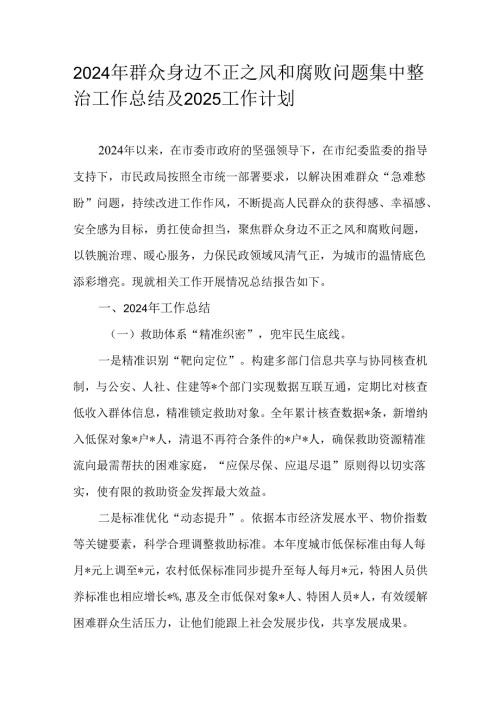 2024年群众身边不正之风和腐败问题集中整治工作总结及2025工作计划

2024年以来，在市委市政府的坚强领导下，在市纪委监委的指导支持下，市民政局按照全市统一部署要求，以解决困难群众“急难愁盼”问题，持续改进工作作风，不断提高人民群众的获得感、幸福感、安全感为目标，勇扛使命担当，聚焦群众身边不正之风和腐败问题，以铁腕治理、暖心服务，力保民政领域风清气正，为城市的温情底色添彩增亮。现就相关工作开展情况总结报告如下。

一、2024年工作总结

（一）救助体系“精准织密”，兜牢民生底线。

一是精准识别“靶向定位”。构建多部门信息共享与协同核查机制，与公安、人社、住建等*个部门实现数据互联互通，定期比对核查低收入群体信息，精准锁定救助对象。全年累计核查数据*条，新增纳入低保对象*户*人，清退不再符合条件的*户*人，确保救助资源精准流向最需帮扶的困难家庭，“应保尽保、应退尽退”原则得以切实落实，使有限的救助资金发挥最大效益。

二是标准优化“动态提升”。依据本市经济发展水平、物价指数等关键要素，科学合理调整救助标准。本年度城市低保标准由每人每月*元上调至*元，农村低保标准同步提升至每人每月*元，特困人员供养标准也相应增长*%，惠及全市低保对象*人、特困人员*人，有效缓解困难群众生活压力，让他们能跟上社会发展步伐，共享发展成果。